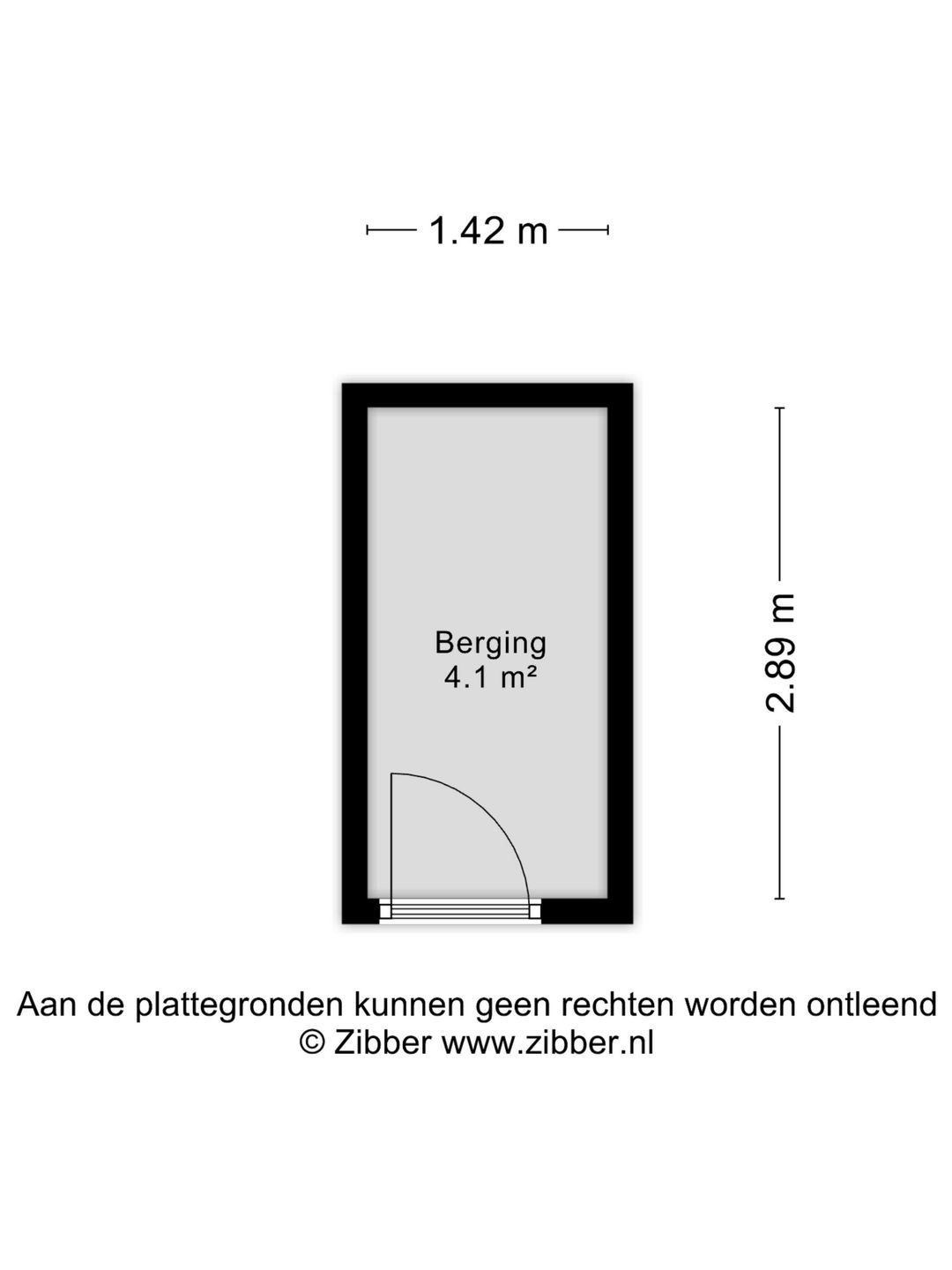 1.42 m

Berging
4.1 m²

2.89 m

Aan de plattegronden kunnen geen rechten worden ontleend
© Zibber www.zibber.nl